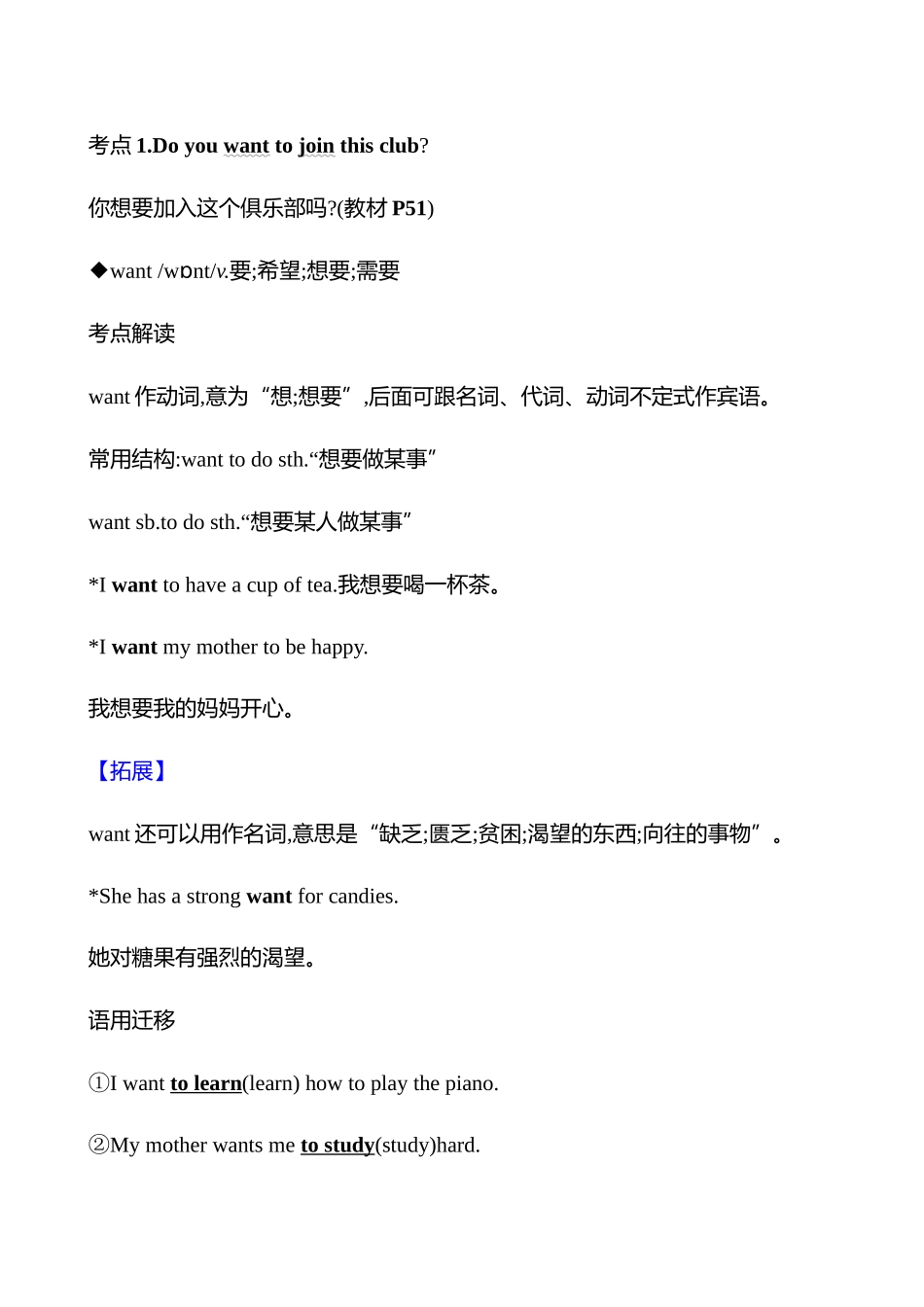 考点 1.Do you want to join this club?

你想要加入这个俱乐部吗?(教材 P51)

◆want /wɒnt/v.要;希望;想要;需要

考点解读

want 作动词,意为“想;想要”,后面可跟名词、代词、动词不定式作宾语。

常用结构:want to do sth.“想要做某事”

want sb.to do sth.“想要某人做某事”

*I want to have a cup of tea.我想要喝一杯茶。

*I want my mother to be happy.

我想要我的妈妈开心。

【拓展】

want 还可以用作名词,意思是“缺乏;匮乏;贫困;渴望的东西;向往的事物”。

*She has a strong want for candies.

她对糖果有强烈的渴望。

语用迁移

①I want to learn(learn) how to play the piano.

②My mother wants me to study(study)hard.